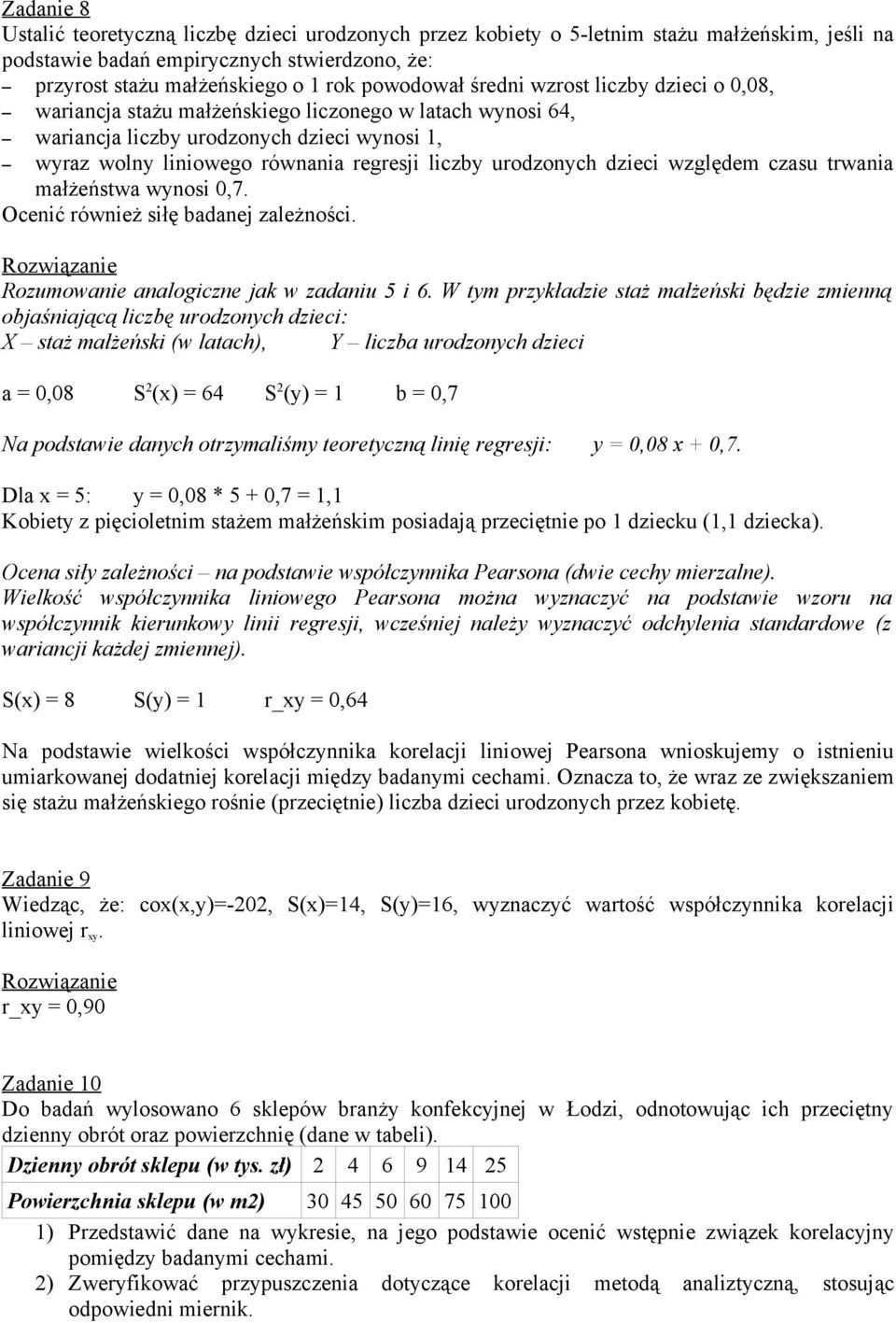 Zadanie 8
Ustalić teoretyczną liczbę dzieci urodzonych przez kobiety o 5-letnim stażu małżeńskim, jeśli na podstawie badań empirycznych stwierdzono, że:
– przyrost stażu małżeńskiego o 1 rok powodował średni wzrost liczby dzieci o 0,08,
– wariancja stażu małżeńskiego liczonego w latach wynosi 64,
– wariancja liczby urodzonych dzieci wynosi 1,
– wyraz wolny liniowego równania regresji liczby urodzonych dzieci względem czasu trwania małżeństwa wynosi 0,7.
Ocenić również siłę badanej zależności.

Rozwiązanie
Rozumowanie analogiczne jak w zadaniu 5 i 6. W tym przykładzie staż małżeński będzie zmienną objaśniającą liczbę urodzonych dzieci:
X – staż małżeński (w latach), Y – liczba urodzonych dzieci

a = 0,08 $S^2(x) = 64$ $S^2(y) = 1$ b = 0,7

Na podstawie danych otrzymaliśmy teoretyczną linię regresji: y = 0,08 x + 0,7.

Dla x = 5: y = 0,08 * 5 + 0,7 = 1,1
Kobiety z pięcioletnim stażem małżeńskim posiadają przeciętnie po 1 dziecku (1,1 dziecka).

Ocena siły zależności – na podstawie współczynnika Pearsona (dwie cechy mierzalne).
Wielkość współczynnika liniowego Pearsona można wyznaczyć na podstawie wzoru na współczynnik kierunkowy linii regresji, wcześniej należy wyznaczyć odchylenia standardowe (z wariancji każdej zmiennej).

S(x) = 8 S(y) = 1 r_xy = 0,64

Na podstawie wielkości współczynnika korelacji liniowej Pearsona wnioskujemy o istnieniu umiarkowanej dodatniej korelacji między badanymi cechami. Oznacza to, że wraz ze zwiększaniem się stażu małżeńskiego rośnie (przeciętnie) liczba dzieci urodzonych przez kobietę.

Zadanie 9
Wiedząc, że: cox(x,y)=-202, S(x)=14, S(y)=16, wyznaczyć wartość współczynnika korelacji liniowej $r_{xy}$.
Rozwiązanie
r_xy = 0,90

Zadanie 10
Do badań wylosowano 6 sklepów branży konfekcyjnej w Łodzi, odnotowując ich przeciętny dzienny obrót oraz powierzchnię (dane w tabeli).

| Dzienny obrót sklepu (w tys. zł) | 2 | 4 | 6 | 9 | 14 | 25 |
|---|---|---|---|---|---|---|
| Powierzchnia sklepu (w m2) | 30 | 45 | 50 | 60 | 75 | 100 |

1) Przedstawić dane na wykresie, na jego podstawie ocenić wstępnie związek korelacyjny pomiędzy badanymi cechami.
2) Zweryfikować przypuszczenia dotyczące korelacji metodą analityczną, stosując odpowiedni miernik.